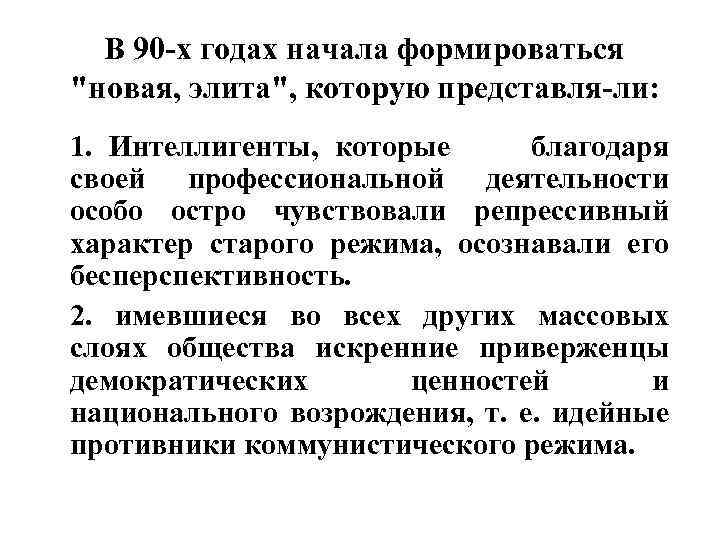 В 90-х годах начала формироваться "новая, элита", которую представля-ли:

1. Интеллигенты, которые благодаря своей профессиональной деятельности особо остро чувствовали репрессивный характер старого режима, осознавали его бесперспективность.

2. имевшиеся во всех других массовых слоях общества искренние приверженцы демократических ценностей и национального возрождения, т. е. идейные противники коммунистического режима.